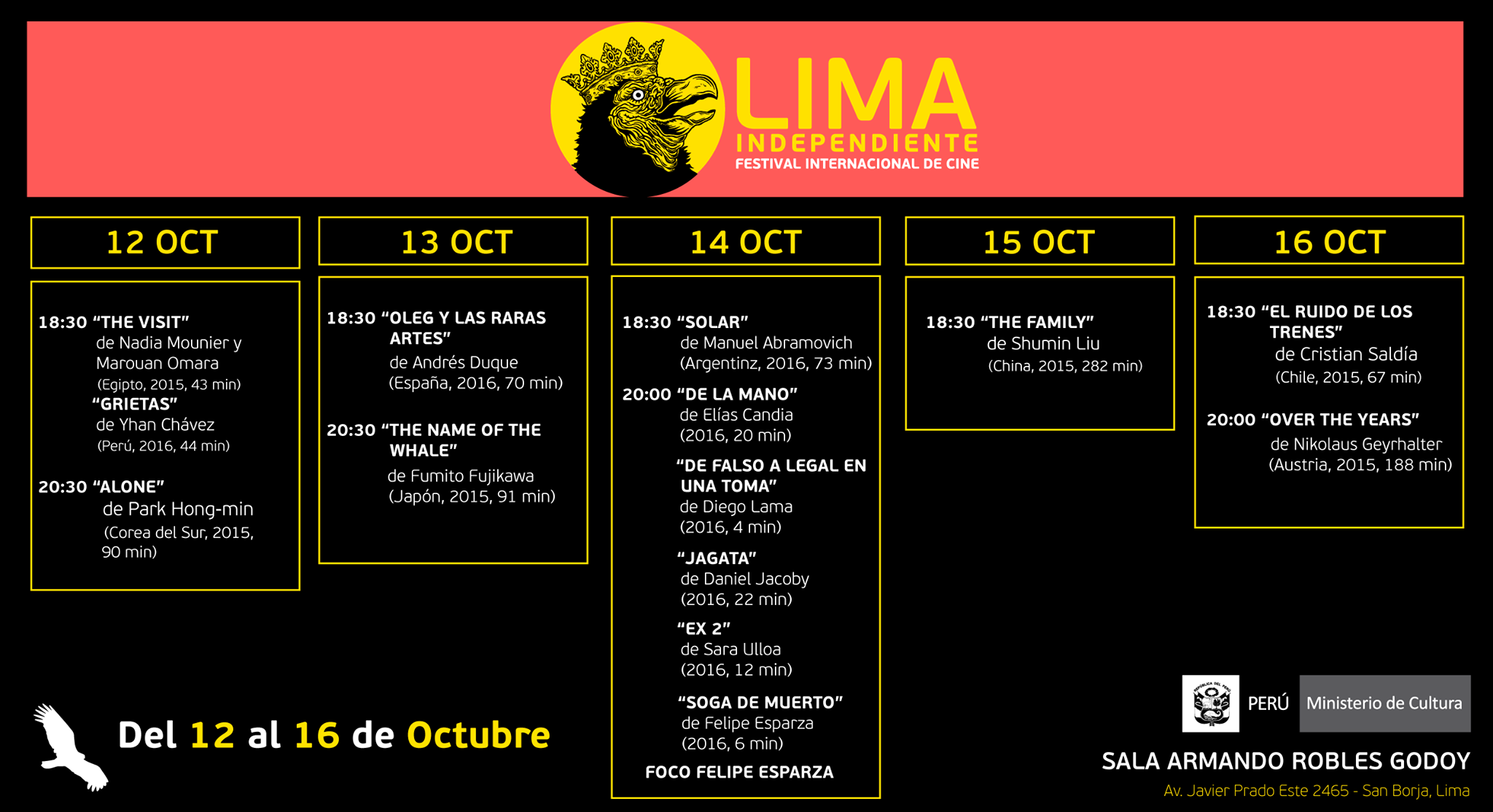 LIMA
INDEPENDIENTE
FESTIVAL INTERNACIONAL DE CINE

12 OCT

18:30 “THE VISIT”
de Nadia Mounier y Marouan Omara
(Egipto, 2015, 43 min)
“GRIETAS”
de Yhan Chávez
(Perú, 2016, 44 min)

20:30 “ALONE”
de Park Hong-min
(Corea del Sur, 2015, 90 min)

13 OCT

18:30 “OLEG Y LAS RARAS ARTES”
de Andrés Duque
(España, 2016, 70 min)

20:30 “THE NAME OF THE WHALE”
de Fumito Fujikawa
(Japón, 2015, 91 min)

14 OCT

18:30 “SOLAR”
de Manuel Abramovich
(Argentinz, 2016, 73 min)

20:00 “DE LA MANO”
de Elías Candia
(2016, 20 min)

“DE FALSO A LEGAL EN UNA TOMA”
de Diego Lama
(2016, 4 min)

“JAGATA”
de Daniel Jacoby
(2016, 22 min)

“EX 2”
de Sara Ulloa
(2016, 12 min)

“SOGA DE MUERTO”
de Felipe Esparza
(2016, 6 min)

FOCO FELIPE ESPARZA

15 OCT

18:30 “THE FAMILY”
de Shumin Liu
(China, 2015, 282 min)

16 OCT

18:30 “EL RUIDO DE LOS TRENES”
de Cristian Saldía
(Chile, 2015, 67 min)

20:00 “OVER THE YEARS”
de Nikolaus Geyrhalter
(Austria, 2015, 188 min)

Del 12 al 16 de Octubre

PERÚ Ministerio de Cultura

SALA ARMANDO ROBLES GODOY
Av. Javier Prado Este 2465 - San Borja, Lima